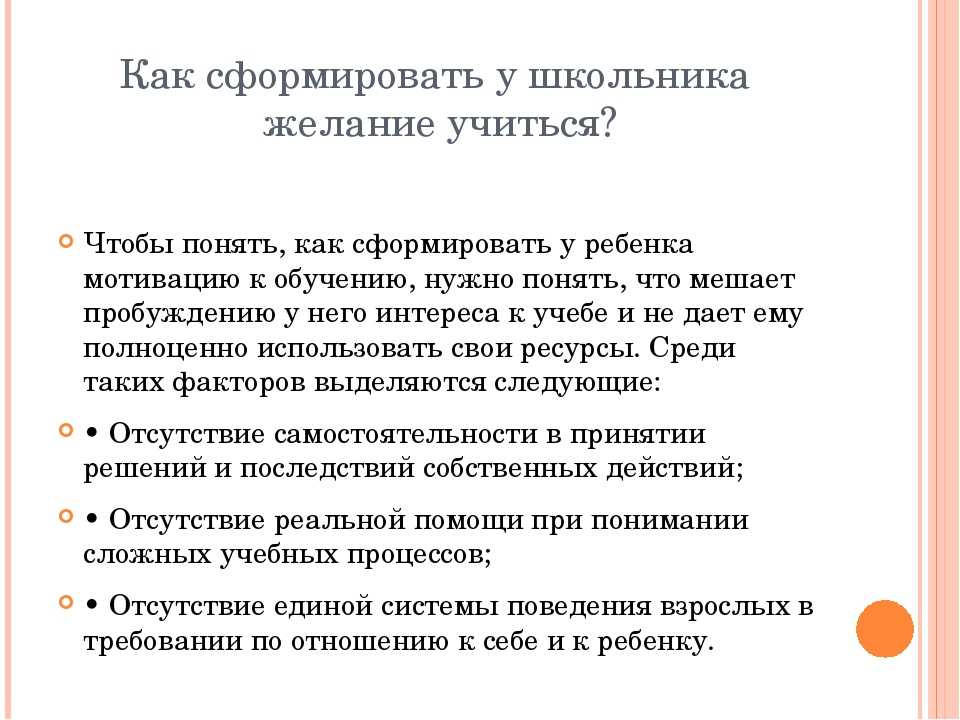 Как сформировать у школьника желание учиться?

Чтобы понять, как сформировать у ребенка мотивацию к обучению, нужно понять, что мешает пробуждению у него интереса к учебе и не дает ему полноценно использовать свои ресурсы. Среди таких факторов выделяются следующие:

• Отсутствие самостоятельности в принятии решений и последствий собственных действий;

• Отсутствие реальной помощи при понимании сложных учебных процессов;

• Отсутствие единой системы поведения взрослых в требовании по отношению к себе и к ребенку.